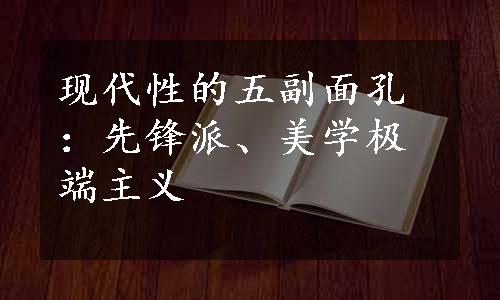 现代性的五副面孔：先锋派、美学极端主义